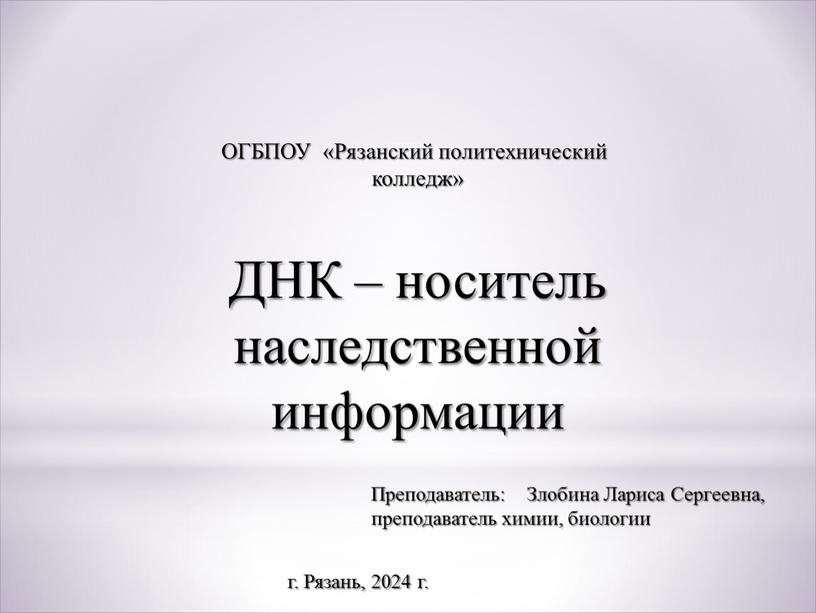 ОГБПОУ «Рязанский политехнический колледж»

ДНК – носитель наследственной информации

Преподаватель: Злобина Лариса Сергеевна, преподаватель химии, биологии

г. Рязань, 2024 г.